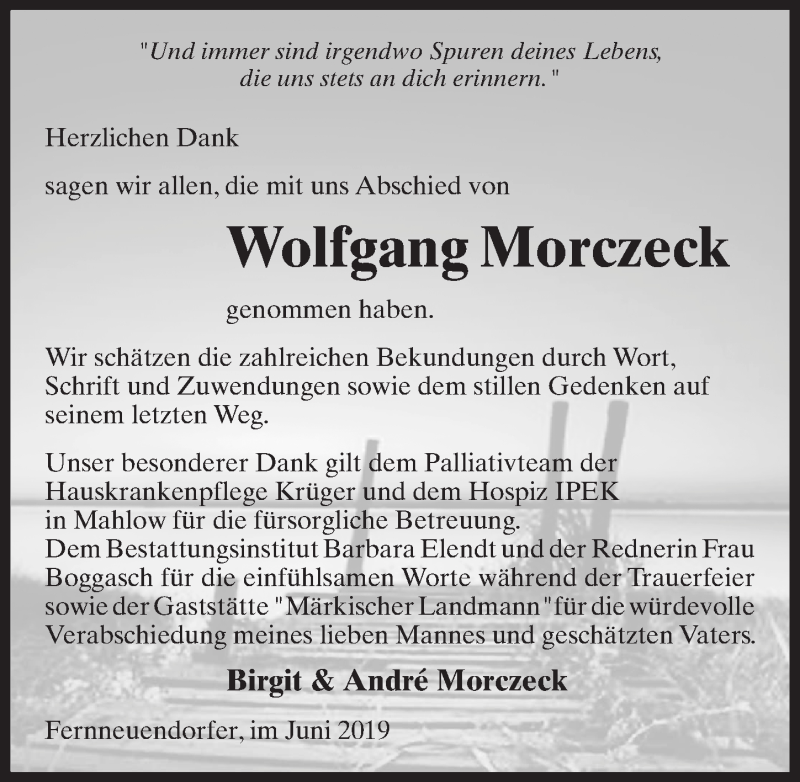 "Und immer sind irgendwo Spuren deines Lebens, die uns stets an dich erinnern."

Herzlichen Dank

sagen wir allen, die mit uns Abschied von

Wolfgang Morczeck

genommen haben.

Wir schätzen die zahlreichen Bekundungen durch Wort, Schrift und Zuwendungen sowie dem stillen Gedenken auf seinem letzten Weg.

Unser besonderer Dank gilt dem Palliativteam der Hauskrankenpflege Krüger und dem Hospiz IPEK in Mahlow für die fürsorgliche Betreuung.
Dem Bestattungsinstitut Barbara Elendt und der Rednerin Frau Boggasch für die einfühlsamen Worte während der Trauerfeier sowie der Gaststätte "Märkischer Landmann" für die würdevolle Verabschiedung meines lieben Mannes und geschätzten Vaters.

Birgit & André Morczeck

Fernneuendorfer, im Juni 2019